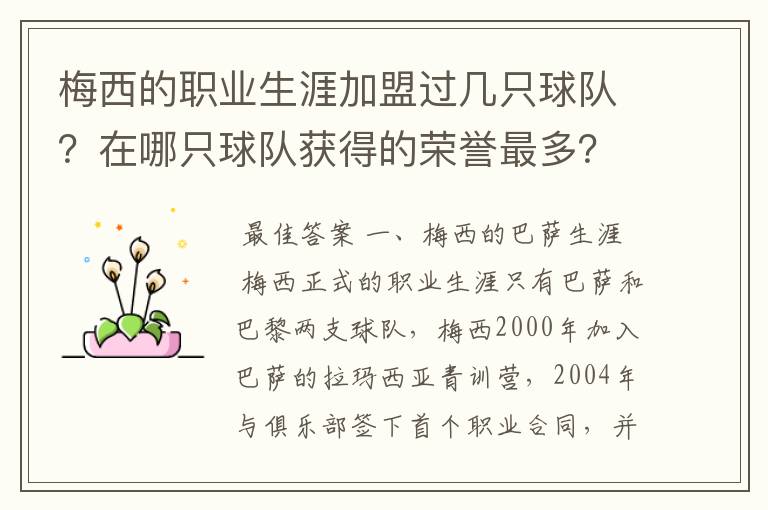 梅西的职业生涯加盟过几只球队？在哪只球队获得的荣誉最多？

最佳答案 一、梅西的巴萨生涯

梅西正式的职业生涯只有巴萨和巴黎两支球队，梅西2000年加入巴萨的拉玛西亚青训营，2004年与俱乐部签下首个职业合同，并